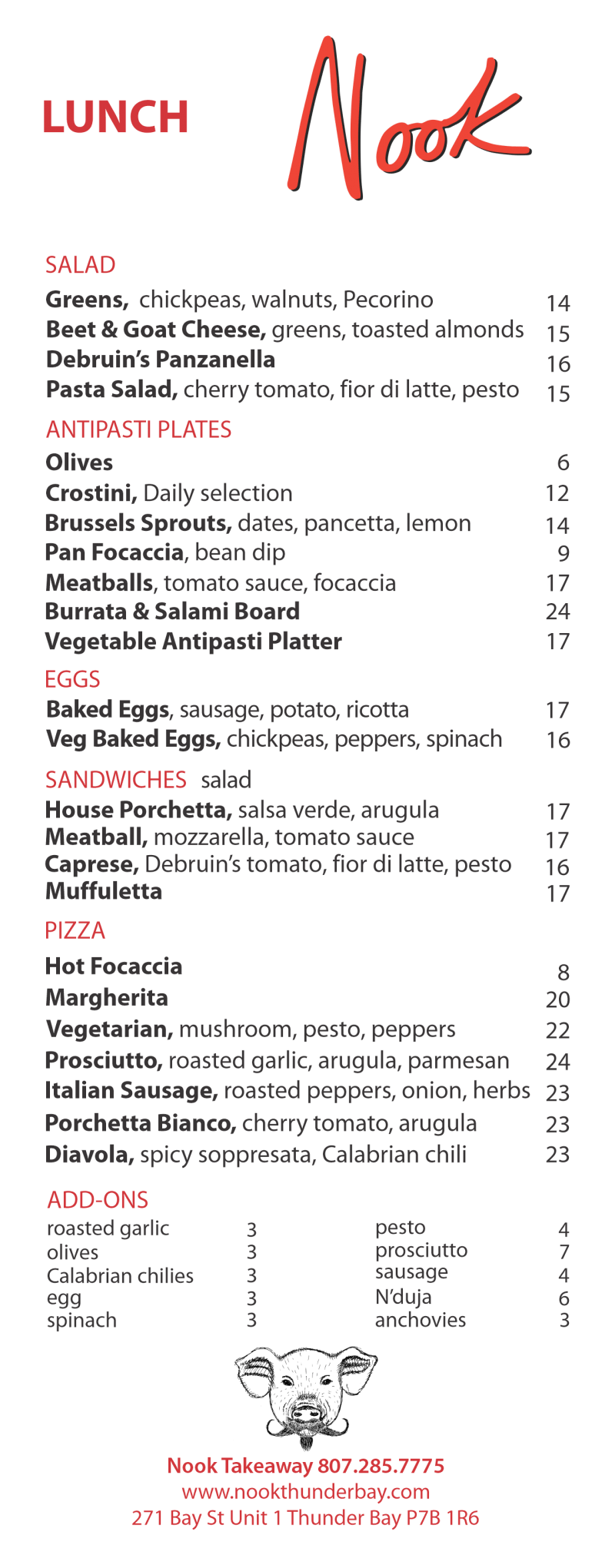 LUNCH

Nook

SALAD

Greens, chickpeas, walnuts, Pecorino 14
Beet & Goat Cheese, greens, toasted almonds 15
Debruin's Panzanella 16
Pasta Salad, cherry tomato, fior di latte, pesto 15

ANTIPASTI PLATES

Olives 6
Crostini, Daily selection 12
Brussels Sprouts, dates, pancetta, lemon 14
Pan Focaccia, bean dip 9
Meatballs, tomato sauce, focaccia 17
Burrata & Salami Board 24
Vegetable Antipasti Platter 17

EGGS

Baked Eggs, sausage, potato, ricotta 17
Veg Baked Eggs, chickpeas, peppers, spinach 16

SANDWICHES salad

House Porchetta, salsa verde, arugula 17
Meatball, mozzarella, tomato sauce 17
Caprese, Debruin's tomato, fior di latte, pesto 16
Muffuletta 17

PIZZA

Hot Focaccia 8
Margherita 20
Vegetarian, mushroom, pesto, peppers 22
Prosciutto, roasted garlic, arugula, parmesan 24
Italian Sausage, roasted peppers, onion, herbs 23
Porchetta Bianco, cherry tomato, arugula 23
Diavola, spicy soppresata, Calabrian chili 23

ADD-ONS

roasted garlic 3
olives 3
Calabrian chilies 3
egg 3
spinach 3

pesto 4
prosciutto 7
sausage 4
N'duja 6
anchovies 3

Nook Takeaway 807.285.7775
www.nookthunderbay.com
271 Bay St Unit 1 Thunder Bay P7B 1R6